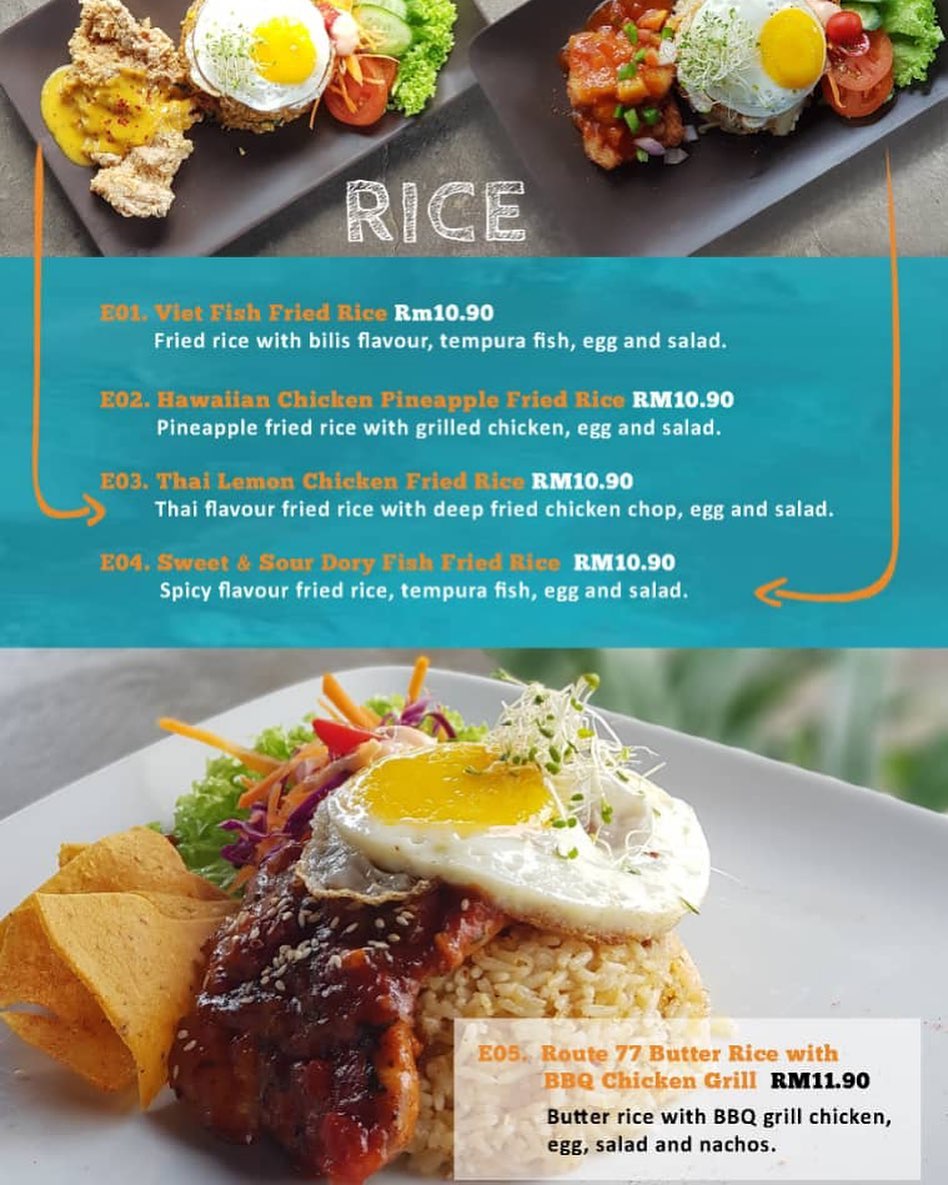 RICE

E01. Viet Fish Fried Rice Rm10.90
Fried rice with bilis flavour, tempura fish, egg and salad.

E02. Hawaiian Chicken Pineapple Fried Rice RM10.90
Pineapple fried rice with grilled chicken, egg and salad.

E03. Thai Lemon Chicken Fried Rice RM10.90
Thai flavour fried rice with deep fried chicken chop, egg and salad.

E04. Sweet & Sour Dory Fish Fried Rice RM10.90
Spicy flavour fried rice, tempura fish, egg and salad.

E05. Route 77 Butter Rice with BBQ Chicken Grill RM11.90
Butter rice with BBQ grill chicken, egg, salad and nachos.